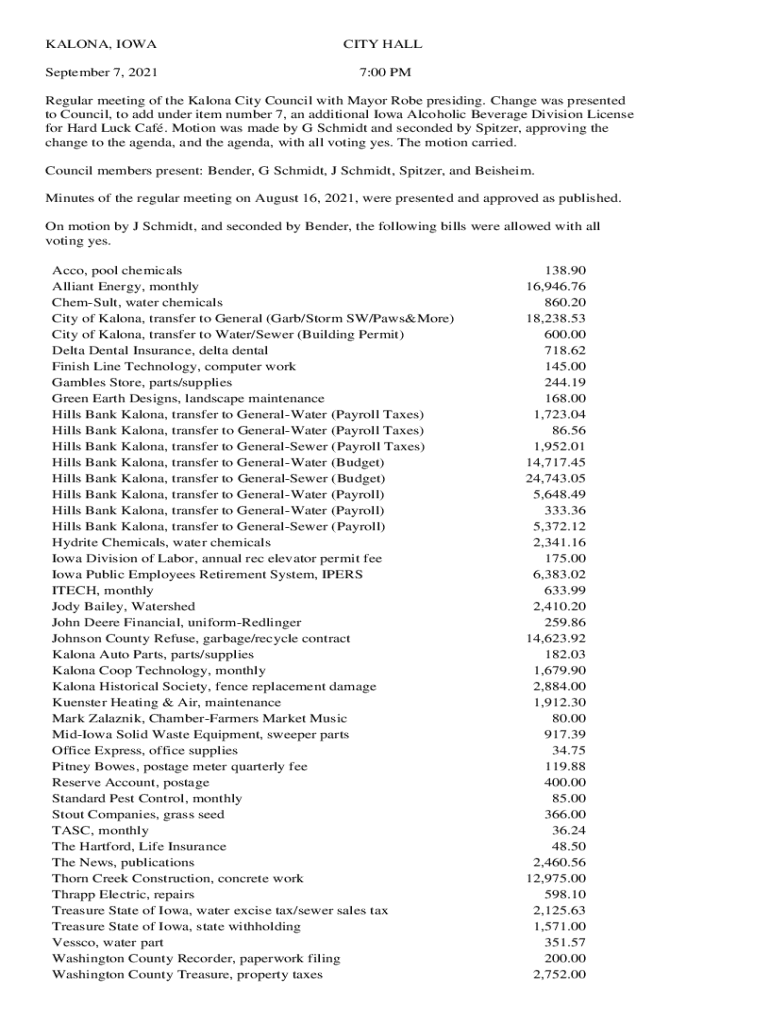 KALONA, IOWA CITY HALL

September 7, 2021 7:00 PM

Regular meeting of the Kalona City Council with Mayor Robe presiding. Change was presented to Council, to add under item number 7, an additional Iowa Alcoholic Beverage Division License for Hard Luck Café. Motion was made by G Schmidt and seconded by Spitzer, approving the change to the agenda, and the agenda, with all voting yes. The motion carried.

Council members present: Bender, G Schmidt, J Schmidt, Spitzer, and Beisheim.

Minutes of the regular meeting on August 16, 2021, were presented and approved as published.

On motion by J Schmidt, and seconded by Bender, the following bills were allowed with all voting yes.

| | |
|---|---|
| Acco, pool chemicals | 138.90 |
| Alliant Energy, monthly | 16,946.76 |
| Chem-Sult, water chemicals | 860.20 |
| City of Kalona, transfer to General (Garb/Storm SW/Paws&More) | 18,238.53 |
| City of Kalona, transfer to Water/Sewer (Building Permit) | 600.00 |
| Delta Dental Insurance, delta dental | 718.62 |
| Finish Line Technology, computer work | 145.00 |
| Gambles Store, parts/supplies | 244.19 |
| Green Earth Designs, landscape maintenance | 168.00 |
| Hills Bank Kalona, transfer to General-Water (Payroll Taxes) | 1,723.04 |
| Hills Bank Kalona, transfer to General-Water (Payroll Taxes) | 86.56 |
| Hills Bank Kalona, transfer to General-Sewer (Payroll Taxes) | 1,952.01 |
| Hills Bank Kalona, transfer to General-Water (Budget) | 14,717.45 |
| Hills Bank Kalona, transfer to General-Sewer (Budget) | 24,743.05 |
| Hills Bank Kalona, transfer to General-Water (Payroll) | 5,648.49 |
| Hills Bank Kalona, transfer to General-Water (Payroll) | 333.36 |
| Hills Bank Kalona, transfer to General-Sewer (Payroll) | 5,372.12 |
| Hydrite Chemicals, water chemicals | 2,341.16 |
| Iowa Division of Labor, annual rec elevator permit fee | 175.00 |
| Iowa Public Employees Retirement System, IPERS | 6,383.02 |
| ITECH, monthly | 633.99 |
| Jody Bailey, Watershed | 2,410.20 |
| John Deere Financial, uniform-Redlinger | 259.86 |
| Johnson County Refuse, garbage/recycle contract | 14,623.92 |
| Kalona Auto Parts, parts/supplies | 182.03 |
| Kalona Coop Technology, monthly | 1,679.90 |
| Kalona Historical Society, fence replacement damage | 2,884.00 |
| Kuenster Heating & Air, maintenance | 1,912.30 |
| Mark Zalaznik, Chamber-Farmers Market Music | 80.00 |
| Mid-Iowa Solid Waste Equipment, sweeper parts | 917.39 |
| Office Express, office supplies | 34.75 |
| Pitney Bowes, postage meter quarterly fee | 119.88 |
| Reserve Account, postage | 400.00 |
| Standard Pest Control, monthly | 85.00 |
| Stout Companies, grass seed | 366.00 |
| TASC, monthly | 36.24 |
| The Hartford, Life Insurance | 48.50 |
| The News, publications | 2,460.56 |
| Thorn Creek Construction, concrete work | 12,975.00 |
| Thrapp Electric, repairs | 598.10 |
| Treasure State of Iowa, water excise tax/sewer sales tax | 2,125.63 |
| Treasure State of Iowa, state withholding | 1,571.00 |
| Vessco, water part | 351.57 |
| Washington County Recorder, paperwork filing | 200.00 |
| Washington County Treasure, property taxes | 2,752.00 |